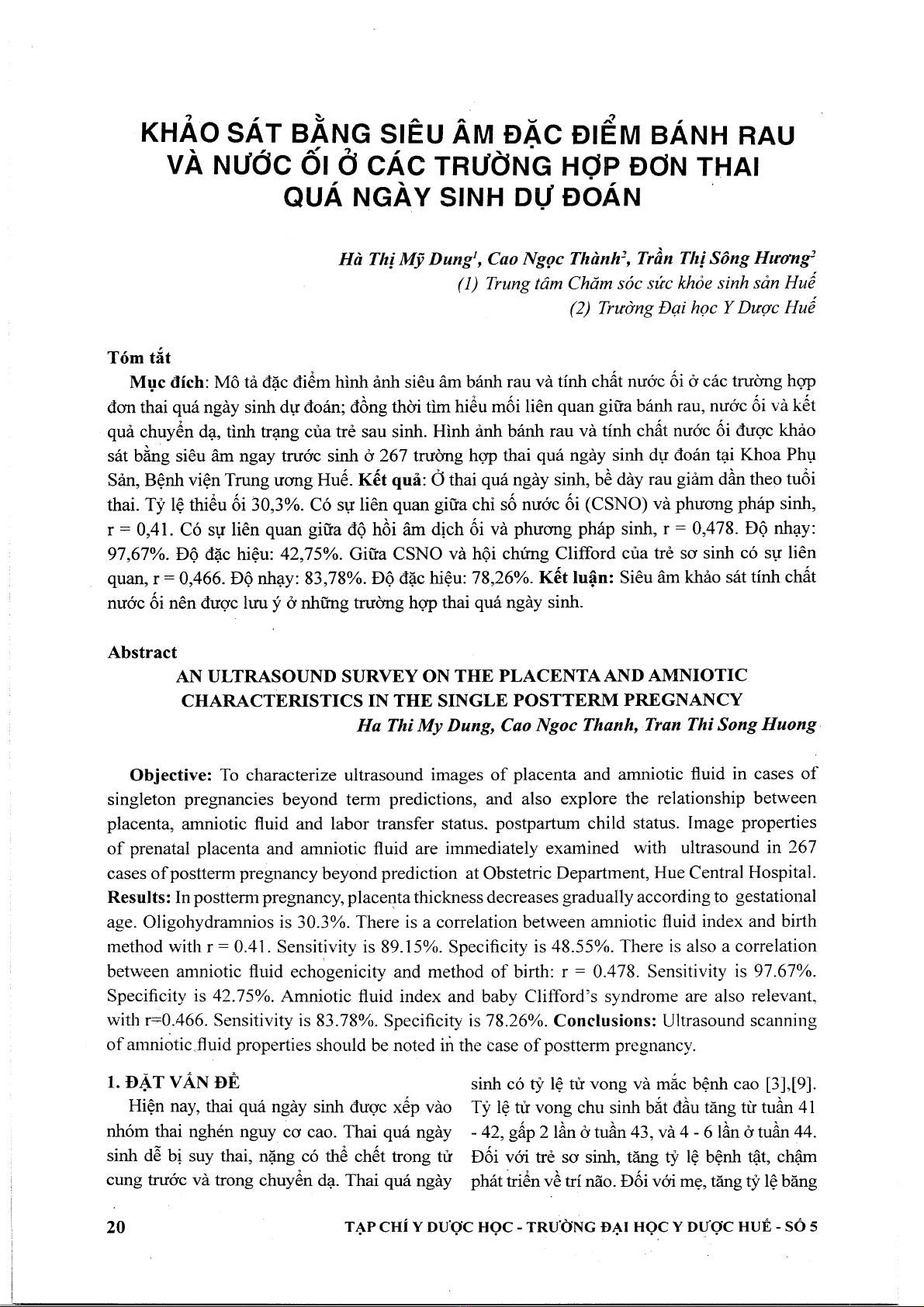 KHẢO SÁT BẰNG SIÊU ÂM ĐẶC ĐIỂM BÁNH RAU VÀ NƯỚC ỐI Ở CÁC TRƯỜNG HỢP ĐƠN THAI QUÁ NGÀY SINH DỰ ĐOÁN

Hà Thị Mỹ Dung$^1$, Cao Ngọc Thành$^2$, Trần Thị Sông Hương$^2$
(1) Trung tâm Chăm sóc sức khỏe sinh sản Huế
(2) Trường Đại học Y Dược Huế

Tóm tắt

Mục đích: Mô tả đặc điểm hình ảnh siêu âm bánh rau và tính chất nước ối ở các trường hợp đơn thai quá ngày sinh dự đoán; đồng thời tìm hiểu mối liên quan giữa bánh rau, nước ối và kết quả chuyển dạ, tình trạng của trẻ sau sinh. Hình ảnh bánh rau và tính chất nước ối được khảo sát bằng siêu âm ngay trước sinh ở 267 trường hợp thai quá ngày sinh dự đoán tại Khoa Phụ Sản, Bệnh viện Trung ương Huế. Kết quả: Ở thai quá ngày sinh, bề dày rau giảm dần theo tuổi thai. Tỷ lệ thiểu ối 30,3%. Có sự liên quan giữa chỉ số nước ối (CSNO) và phương pháp sinh, r = 0,41. Có sự liên quan giữa độ hồi âm dịch ối và phương pháp sinh, r = 0,478. Độ nhạy: 97,67%. Độ đặc hiệu: 42,75%. Giữa CSNO và hội chứng Clifford của trẻ sơ sinh có sự liên quan, r = 0,466. Độ nhạy: 83,78%. Độ đặc hiệu: 78,26%. Kết luận: Siêu âm khảo sát tính chất nước ối nên được lưu ý ở những trường hợp thai quá ngày sinh.

Abstract

AN ULTRASOUND SURVEY ON THE PLACENTA AND AMNIOTIC CHARACTERISTICS IN THE SINGLE POSTTERM PREGNANCY
Ha Thi My Dung, Cao Ngoc Thanh, Tran Thi Song Huong

Objective: To characterize ultrasound images of placenta and amniotic fluid in cases of singleton pregnancies beyond term predictions, and also explore the relationship between placenta, amniotic fluid and labor transfer status, postpartum child status. Image properties of prenatal placenta and amniotic fluid are immediately examined with ultrasound in 267 cases of postterm pregnancy beyond prediction at Obstetric Department, Hue Central Hospital. Results: In postterm pregnancy, placenta thickness decreases gradually according to gestational age. Oligohydramnios is 30.3%. There is a correlation between amniotic fluid index and birth method with r = 0.41. Sensitivity is 89.15%. Specificity is 48.55%. There is also a correlation between amniotic fluid echogenicity and method of birth: r = 0.478. Sensitivity is 97.67%. Specificity is 42.75%. Amniotic fluid index and baby Clifford's syndrome are also relevant, with r=0.466. Sensitivity is 83.78%. Specificity is 78.26%. Conclusions: Ultrasound scanning of amniotic fluid properties should be noted in the case of postterm pregnancy.

1. ĐẶT VẤN ĐỀ

Hiện nay, thai quá ngày sinh được xếp vào nhóm thai nghén nguy cơ cao. Thai quá ngày sinh dễ bị suy thai, nặng có thể chết trong tử cung trước và trong chuyển dạ. Thai quá ngày sinh có tỷ lệ tử vong và mắc bệnh cao [3],[9]. Tỷ lệ tử vong chu sinh bắt đầu tăng từ tuần 41 - 42, gấp 2 lần ở tuần 43, và 4 - 6 lần ở tuần 44. Đối với trẻ sơ sinh, tăng tỷ lệ bệnh tật, chậm phát triển về trí não. Đối với mẹ, tăng tỷ lệ băng

20 TẠP CHÍ Y DƯỢC HỌC - TRƯỜNG ĐẠI HỌC Y DƯỢC HUẾ - SỐ 5